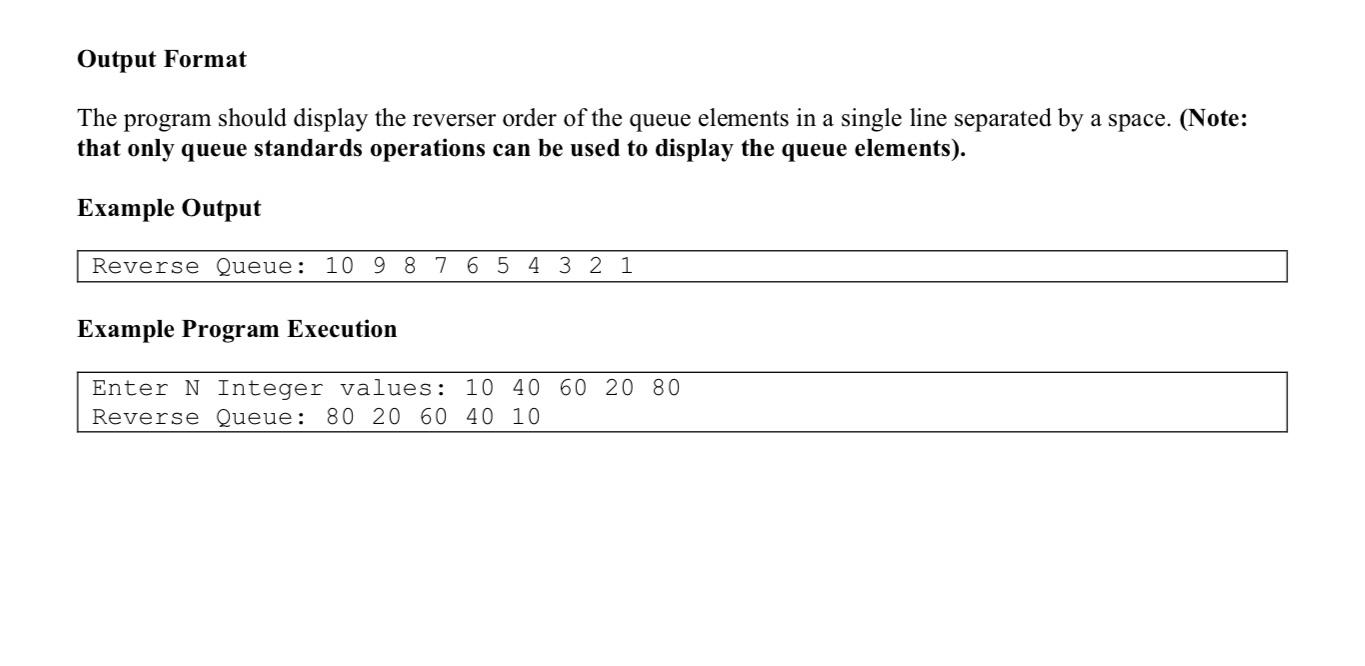 Output Format

The program should display the reverser order of the queue elements in a single line separated by a space. (Note: that only queue standards operations can be used to display the queue elements).

Example Output

Reverse Queue: 10 9 8 7 6 5 4 3 2 1

Example Program Execution

Enter N Integer values: 10 40 60 20 80
Reverse Queue: 80 20 60 40 10